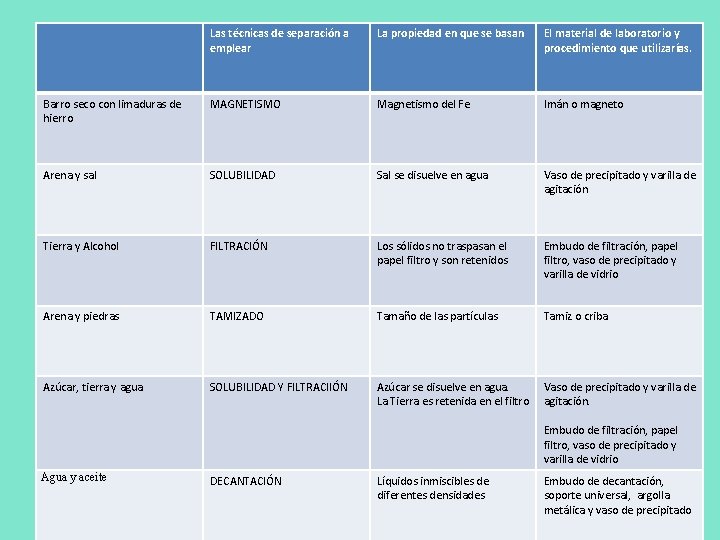 | | Las técnicas de separación a emplear | La propiedad en que se basan | El material de laboratorio y procedimiento que utilizarías. |
|---|---|---|---|
| Barro seco con limaduras de hierro | MAGNETISMO | Magnetismo del Fe | Imán o magneto |
| Arena y sal | SOLUBILIDAD | Sal se disuelve en agua | Vaso de precipitado y varilla de agitación |
| Tierra y Alcohol | FILTRACIÓN | Los sólidos no traspasan el papel filtro y son retenidos | Embudo de filtración, papel filtro, vaso de precipitado y varilla de vidrio |
| Arena y piedras | TAMIZADO | Tamaño de las partículas | Tamiz o criba |
| Azúcar, tierra y agua | SOLUBILIDAD Y FILTRACIIÓN | Azúcar se disuelve en agua. La Tierra es retenida en el filtro | Vaso de precipitado y varilla de agitación. Embudo de filtración, papel filtro, vaso de precipitado y varilla de vidrio |
| Agua y aceite | DECANTACIÓN | Líquidos inmiscibles de diferentes densidades | Embudo de decantación, soporte universal, argolla metálica y vaso de precipitado |